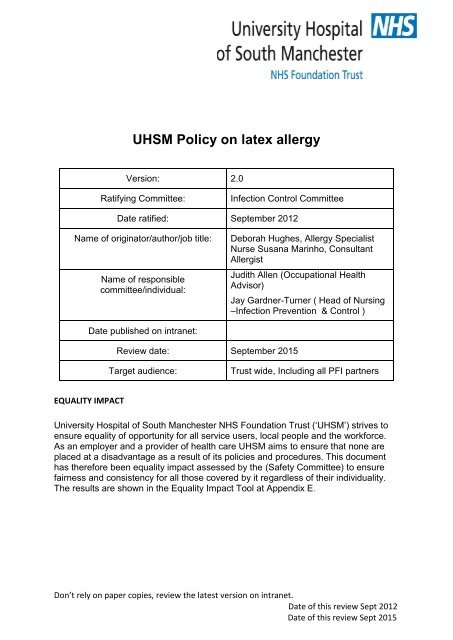 University Hospital of South Manchester NHS
NHS Foundation Trust

UHSM Policy on latex allergy

| Version: | 2.0 |
|---|---|
| Ratifying Committee: | Infection Control Committee |
| Date ratified: | September 2012 |
| Name of originator/author/job title: | Deborah Hughes, Allergy Specialist Nurse Susana Marinho, Consultant Allergist |
| Name of responsible committee/individual: | Judith Allen (Occupational Health Advisor) Jay Gardner-Turner ( Head of Nursing –Infection Prevention & Control ) |
| Date published on intranet: | |
| Review date: | September 2015 |
| Target audience: | Trust wide, Including all PFI partners |

EQUALITY IMPACT

University Hospital of South Manchester NHS Foundation Trust ('UHSM') strives to ensure equality of opportunity for all service users, local people and the workforce. As an employer and a provider of health care UHSM aims to ensure that none are placed at a disadvantage as a result of its policies and procedures. This document has therefore been equality impact assessed by the (Safety Committee) to ensure fairness and consistency for all those covered by it regardless of their individuality. The results are shown in the Equality Impact Tool at Appendix E.

Don't rely on paper copies, review the latest version on intranet.
Date of this review Sept 2012
Date of this review Sept 2015